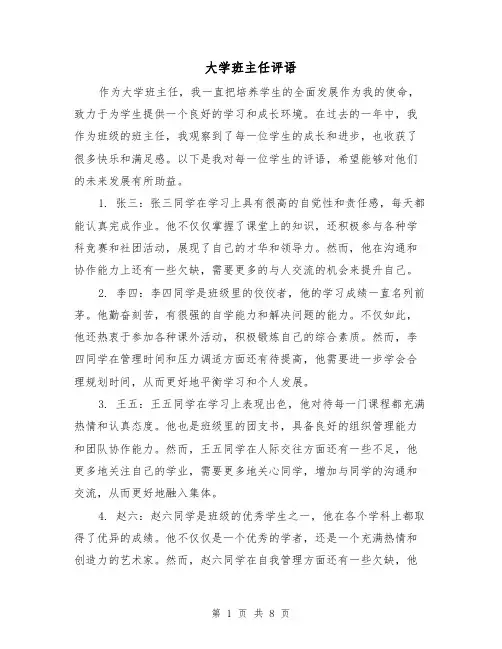 大学班主任评语

作为大学班主任，我一直把培养学生的全面发展作为我的使命，致力于为学生提供一个良好的学习和成长环境。在过去的一年中，我作为班级的班主任，我观察到了每一位学生的成长和进步，也收获了很多快乐和满足感。以下是我对每一位学生的评语，希望能够对他们的未来发展有所助益。

1. 张三：张三同学在学习上具有很高的自觉性和责任感，每天都能认真完成作业。他不仅仅掌握了课堂上的知识，还积极参与各种学科竞赛和社团活动，展现了自己的才华和领导力。然而，他在沟通和协作能力上还有一些欠缺，需要更多的与人交流的机会来提升自己。

2. 李四：李四同学是班级里的佼佼者，他的学习成绩一直名列前茅。他勤奋刻苦，有很强的自学能力和解决问题的能力。不仅如此，他还热衷于参加各种课外活动，积极锻炼自己的综合素质。然而，李四同学在管理时间和压力调适方面还有待提高，他需要进一步学会合理规划时间，从而更好地平衡学习和个人发展。

3. 王五：王五同学在学习上表现出色，他对待每一门课程都充满热情和认真态度。他也是班级里的团支书，具备良好的组织管理能力和团队协作能力。然而，王五同学在人际交往方面还有一些不足，他更多地关注自己的学业，需要更多地关心同学，增加与同学的沟通和交流，从而更好地融入集体。

4. 赵六：赵六同学是班级的优秀学生之一，他在各个学科上都取得了优异的成绩。他不仅仅是一个优秀的学者，还是一个充满热情和创造力的艺术家。然而，赵六同学在自我管理方面还有一些欠缺，他

第 1 页 共 8 页